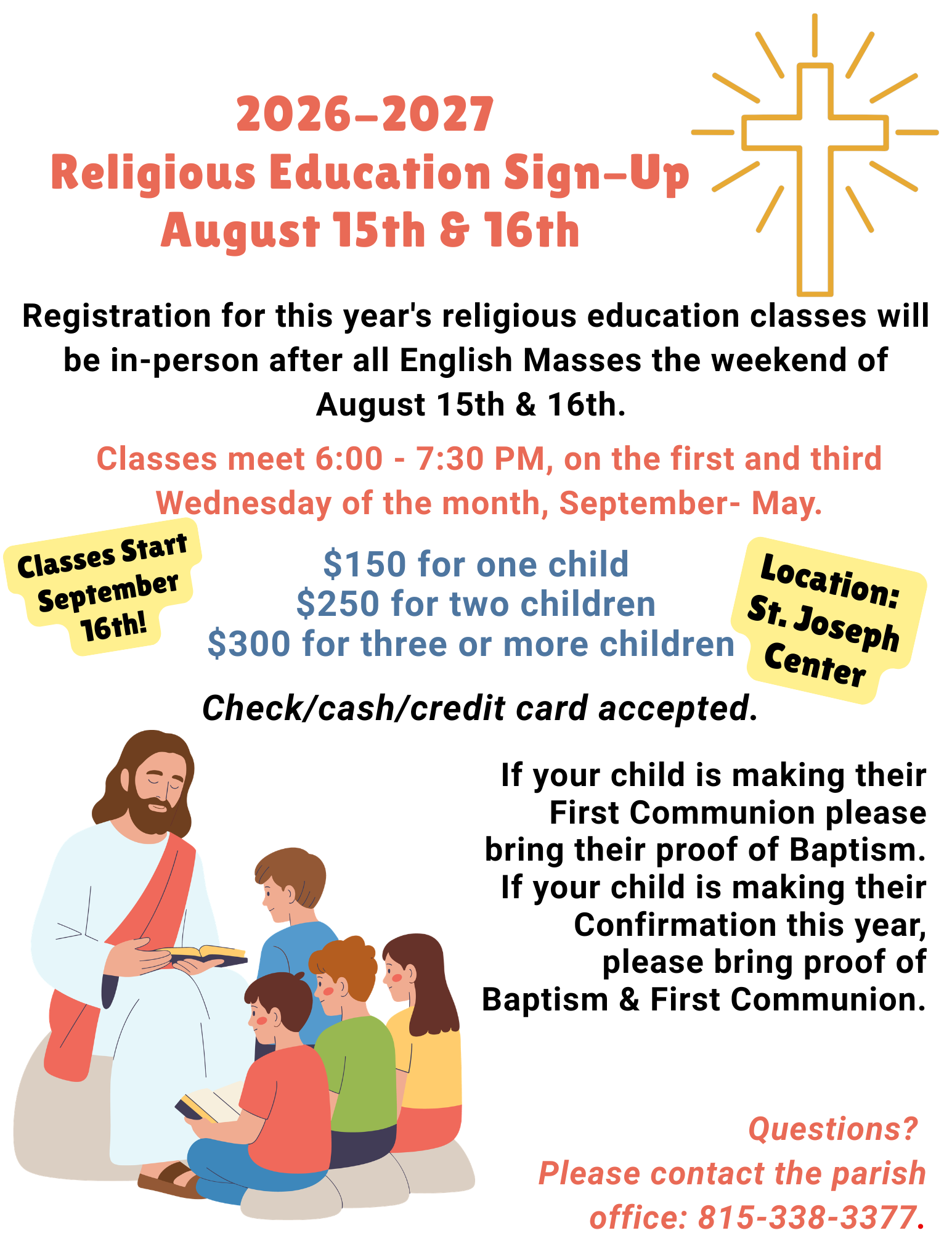 2026-2027
Religious Education Sign-Up
August 15th & 16th

Registration for this year's religious education classes will be in-person after all English Masses the weekend of August 15th & 16th.

Classes meet 6:00 - 7:30 PM, on the first and third Wednesday of the month, September- May.

Classes Start September 16th!

$150 for one child
$250 for two children
$300 for three or more children

Location: St. Joseph Center

Check/cash/credit card accepted.

If your child is making their First Communion please bring their proof of Baptism. If your child is making their Confirmation this year, please bring proof of Baptism & First Communion.

Questions?
Please contact the parish office: 815-338-3377.